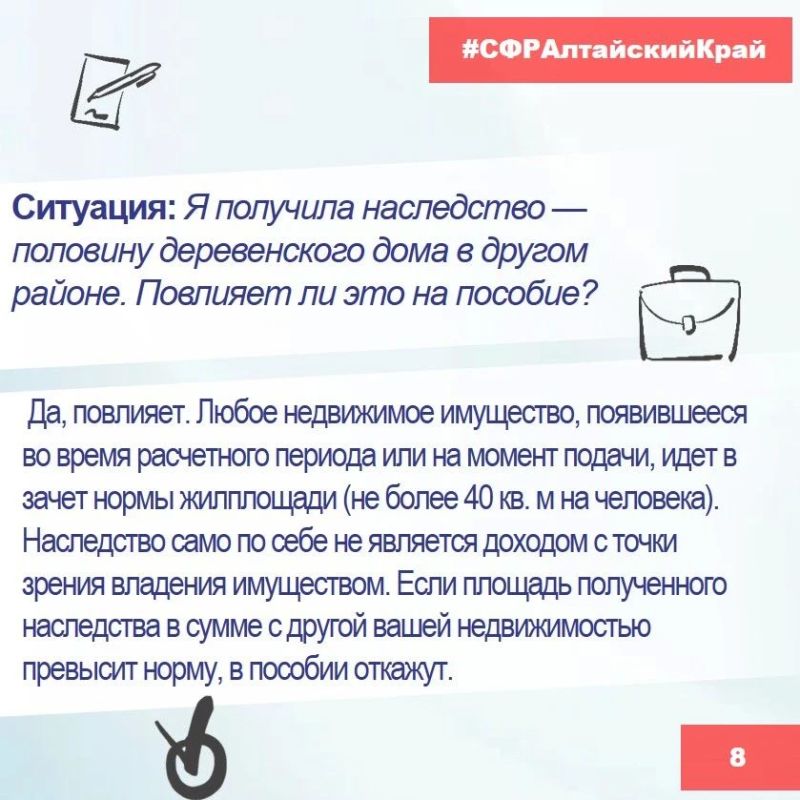 #СФРАлтайскийКрай

Ситуация: Я получила наследство — половину деревенского дома в другом районе. Повлияет ли это на пособие?

Да, повлияет. Любое недвижимое имущество, появившееся во время расчетного периода или на момент подачи, идет в зачет нормы жилплощади (не более 40 кв. м на человека). Наследство само по себе не является доходом с точки зрения владения имуществом. Если площадь полученного наследства в сумме с другой вашей недвижимостью превысит норму, в пособии откажут.

8